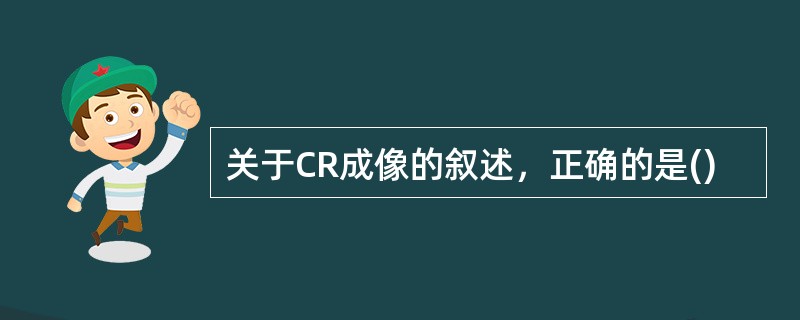 关于CR成像的叙述，正确的是()